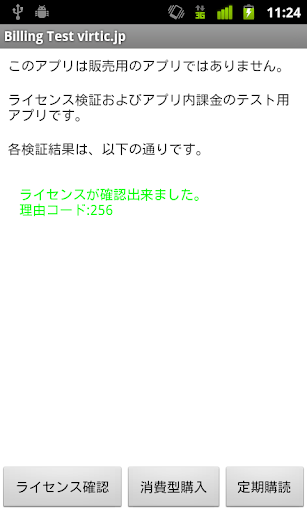 3G 11:24

Billing Test virtic.jp

このアプリは販売用のアプリではありません。

ライセンス検証およびアプリ内課金のテスト用アプリです。

各検証結果は、以下の通りです。

ライセンスが確認出来ました。
理由コード:256

ライセンス確認

消費型購入

定期購読